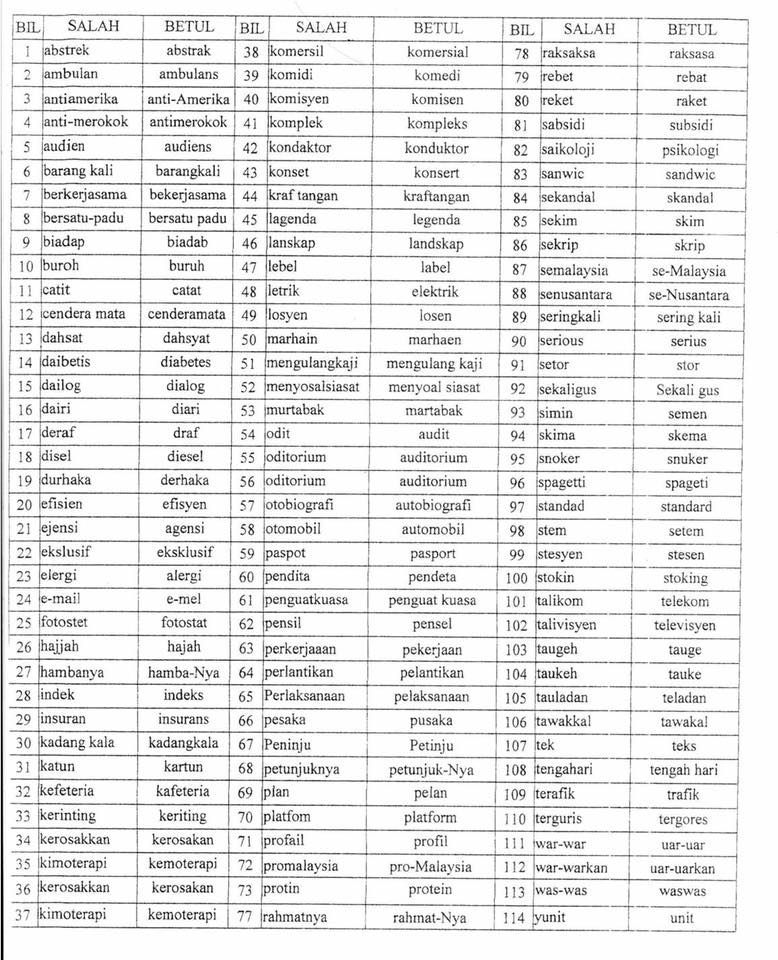 | BIL | SALAH | BETUL | BIL | SALAH | BETUL | BIL | SALAH | BETUL |
|---|---|---|---|---|---|---|---|---|
| 1 | abstrek | abstrak | 38 | komersil | komersial | 78 | raksaksa | raksasa |
| 2 | ambulan | ambulans | 39 | komidi | komedi | 79 | rebet | rebat |
| 3 | antiamerika | anti-Amerika | 40 | komisyen | komisen | 80 | reket | raket |
| 4 | anti-merokok | antimerokok | 41 | komplek | kompleks | 81 | sabsidi | subsidi |
| 5 | audien | audiens | 42 | kondaktor | konduktor | 82 | saikoloji | psikologi |
| 6 | barang kali | barangkali | 43 | konset | konsert | 83 | sanwic | sandwic |
| 7 | berkerjasama | bekerjasama | 44 | kraf tangan | kraftangan | 84 | sekandal | skandal |
| 8 | bersatu-padu | bersatu padu | 45 | lagenda | legenda | 85 | sekim | skim |
| 9 | biadap | biadab | 46 | lanskap | landskap | 86 | sekrip | skrip |
| 10 | buroh | buruh | 47 | lebel | label | 87 | semalaysia | se-Malaysia |
| 11 | catit | catat | 48 | letrik | elektrik | 88 | senusantara | se-Nusantara |
| 12 | cendera mata | cenderamata | 49 | losyen | losen | 89 | seringkali | sering kali |
| 13 | dahsat | dahsyat | 50 | marhain | marhaen | 90 | serious | serius |
| 14 | daibetis | diabetes | 51 | mengulangkaji | mengulang kaji | 91 | setor | stor |
| 15 | dailog | dialog | 52 | menyosalsiasat | menyoal siasat | 92 | sekaligus | Sekali gus |
| 16 | dairi | diari | 53 | murtabak | martabak | 93 | simin | semen |
| 17 | deraf | draf | 54 | odit | audit | 94 | skima | skema |
| 18 | disel | diesel | 55 | oditorium | auditorium | 95 | snoker | snuker |
| 19 | durhaka | derhaka | 56 | oditorium | auditorium | 96 | spagetti | spageti |
| 20 | efisien | efisyen | 57 | otobiografi | autobiografi | 97 | standad | standard |
| 21 | ejensi | agensi | 58 | otomobil | automobil | 98 | stem | setem |
| 22 | ekslusif | eksklusif | 59 | paspot | pasport | 99 | stesyen | stesen |
| 23 | elergi | alergi | 60 | pendita | pendeta | 100 | stokin | stoking |
| 24 | e-mail | e-mel | 61 | penguatkuasa | penguat kuasa | 101 | talikom | telekom |
| 25 | fotostet | fotostat | 62 | pensil | pensel | 102 | talivisyen | televisyen |
| 26 | hajjah | hajah | 63 | perkerjaaan | pekerjaan | 103 | taugeh | tauge |
| 27 | hambanya | hamba-Nya | 64 | perlantikan | pelantikan | 104 | taukeh | tauke |
| 28 | indek | indeks | 65 | Perlaksanaan | pelaksanaan | 105 | tauladan | teladan |
| 29 | insuran | insurans | 66 | pesaka | pusaka | 106 | tawakkal | tawakal |
| 30 | kadang kala | kadangkala | 67 | Peninju | Petinju | 107 | tek | teks |
| 31 | katun | kartun | 68 | petunjuknya | petunjuk-Nya | 108 | tengahari | tengah hari |
| 32 | kefeteria | kafeteria | 69 | plan | pelan | 109 | terafik | trafik |
| 33 | kerinting | keriting | 70 | platfom | platform | 110 | terguris | tergores |
| 34 | kerosakkan | kerosakan | 71 | profail | profil | 111 | war-war | uar-uar |
| 35 | kimoterapi | kemoterapi | 72 | promalaysia | pro-Malaysia | 112 | war-warkan | uar-uarkan |
| 36 | kerosakkan | kerosakan | 73 | protin | protein | 113 | was-was | waswas |
| 37 | kimoterapi | kemoterapi | 77 | rahmatnya | rahmat-Nya | 114 | yunit | unit |